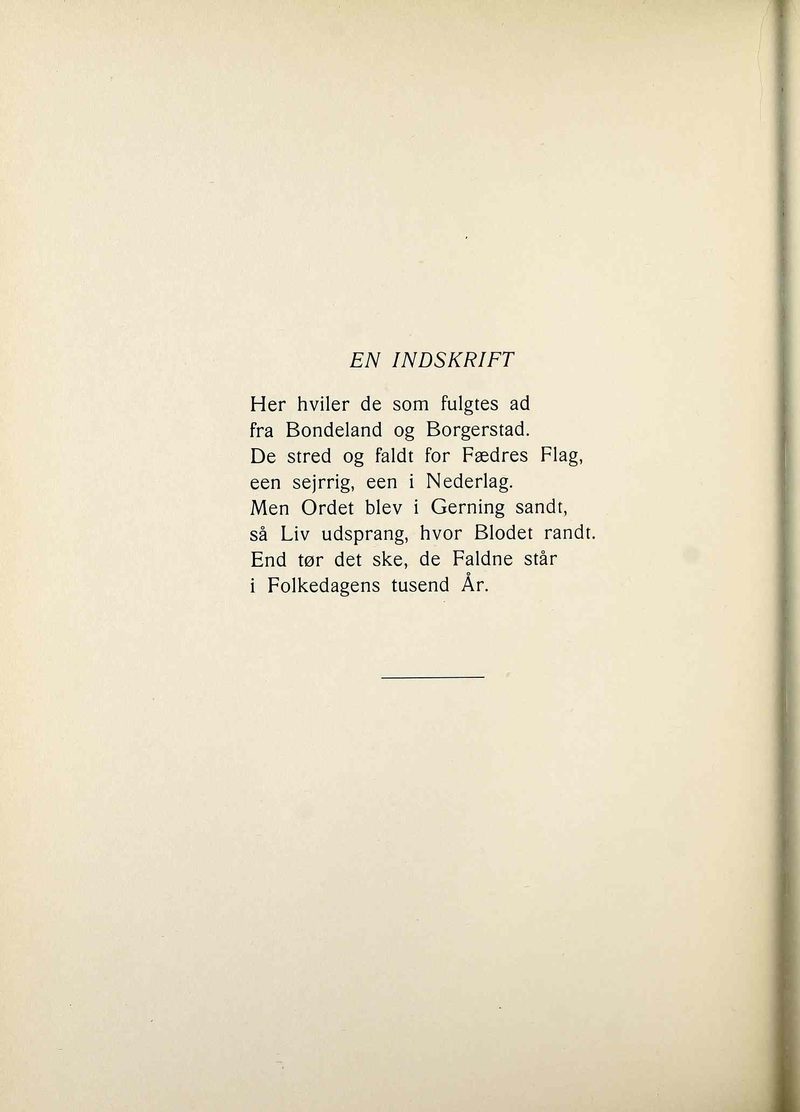 EN INDSKRIFT

Her hviler de som fulgtes ad
fra Bondeland og Borgerstad.
De stred og faldt for Fædres Flag,
een sejrrig, een i Nederlag.
Men Ordet blev i Gerning sandt,
så Liv udsprang, hvor Blodet randt.
End tør det ske, de Faldne står
i Folkedagens tusend År.